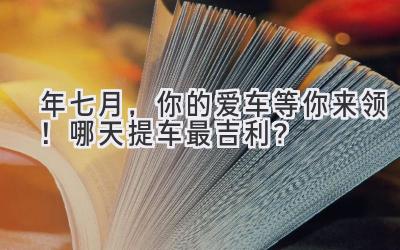 年七月，你的爱车等你来领！哪天提车最吉利？